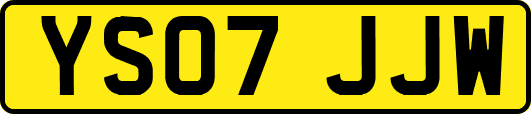 YS07 JJW